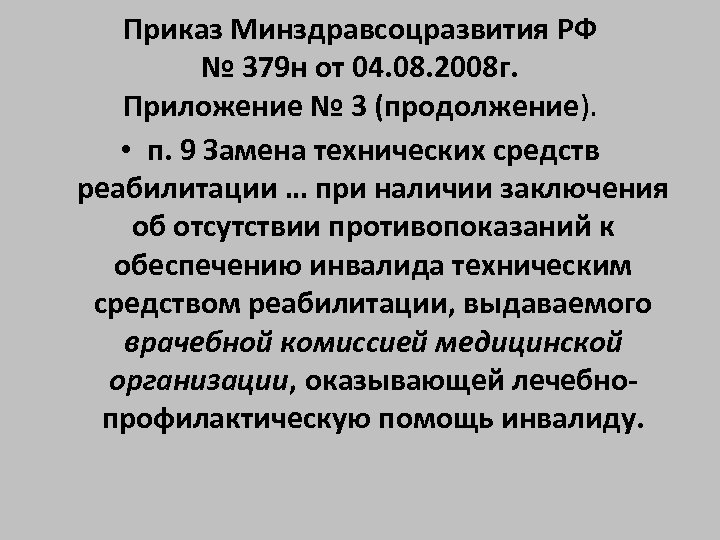 Приказ Минздравсоцразвития РФ № 379н от 04.08.2008г. Приложение № 3 (продолжение).

• п. 9 Замена технических средств реабилитации … при наличии заключения об отсутствии противопоказаний к обеспечению инвалида техническим средством реабилитации, выдаваемого врачебной комиссией медицинской организации, оказывающей лечебно-профилактическую помощь инвалиду.